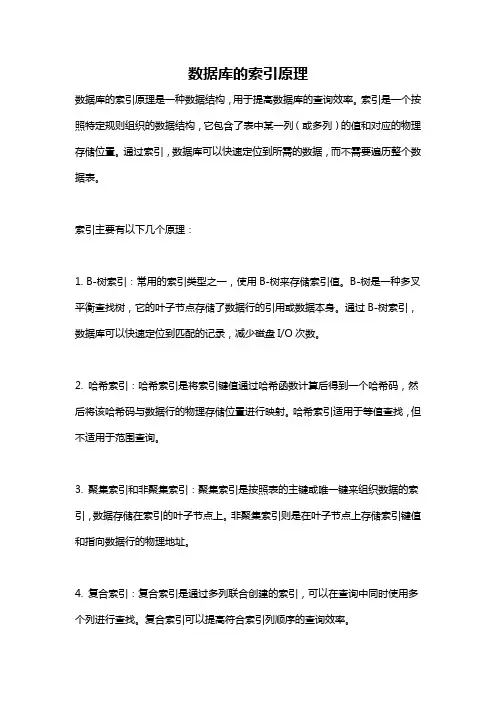 数据库的索引原理

数据库的索引原理是一种数据结构，用于提高数据库的查询效率。索引是一个按照特定规则组织的数据结构，它包含了表中某一列（或多列）的值和对应的物理存储位置。通过索引，数据库可以快速定位到所需的数据，而不需要遍历整个数据表。

索引主要有以下几个原理：

1. B-树索引：常用的索引类型之一，使用 B-树来存储索引值。B-树是一种多叉平衡查找树，它的叶子节点存储了数据行的引用或数据本身。通过 B-树索引，数据库可以快速定位到匹配的记录，减少磁盘 I/O 次数。

2. 哈希索引：哈希索引是将索引键值通过哈希函数计算后得到一个哈希码，然后将该哈希码与数据行的物理存储位置进行映射。哈希索引适用于等值查找，但不适用于范围查询。

3. 聚集索引和非聚集索引：聚集索引是按照表的主键或唯一键来组织数据的索引，数据存储在索引的叶子节点上。非聚集索引则是在叶子节点上存储索引键值和指向数据行的物理地址。

4. 复合索引：复合索引是通过多列联合创建的索引，可以在查询中同时使用多个列进行查找。复合索引可以提高符合索引列顺序的查询效率。